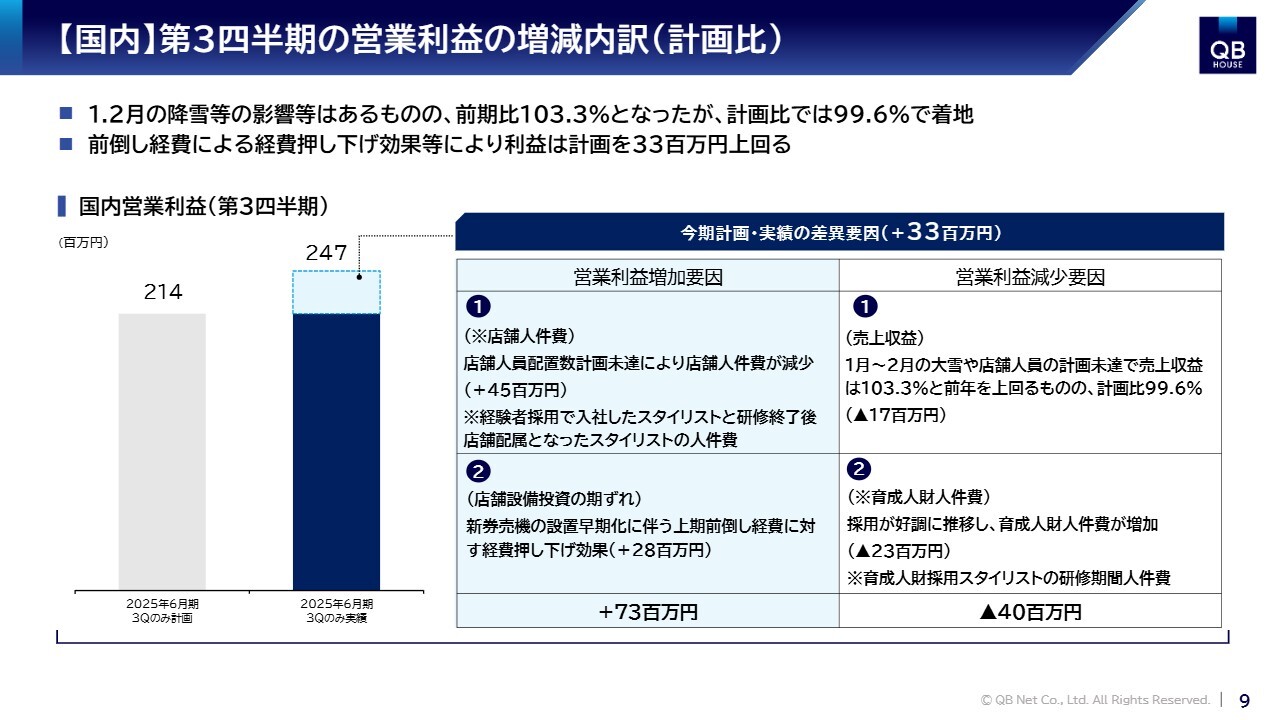 【国内】第3四半期の営業利益の増減内訳（計画比）

QB HOUSE

■ 1.2月の降雪等の影響等はあるものの、前期比103.3%となったが、計画比では99.6%で着地
■ 前倒し経費による経費押し下げ効果等により利益は計画を33百万円上回る

国内営業利益（第3四半期）

（百万円）

214

247

2025年6月期 3Qのみ計画

2025年6月期 3Qのみ実績

今期計画・実績の差異要因（+33百万円）

| 営業利益増加要因 | 営業利益減少要因 |
|---|---|
| ❶ （※店舗人件費） 店舗人員配置数計画未達により店舗人件費が減少 （+45百万円） ※経験者採用で入社したスタイリストと研修終了後店舗配属となったスタイリストの人件費 | ❶ （売上収益） 1月～2月の大雪や店舗人員の計画未達で売上収益は103.3%と前年を上回るものの、計画比99.6% （▲17百万円） |
| ❷ （店舗設備投資の期ずれ） 新券売機の設置早期化に伴う上期前倒し経費に対す経費押し下げ効果（+28百万円） | ❷ （※育成人財人件費） 採用が好調に推移し、育成人財人件費が増加 （▲23百万円） ※育成人財採用スタイリストの研修期間人件費 |
| +73百万円 | ▲40百万円 |

© QB Net Co., Ltd. All Rights Reserved. | 9